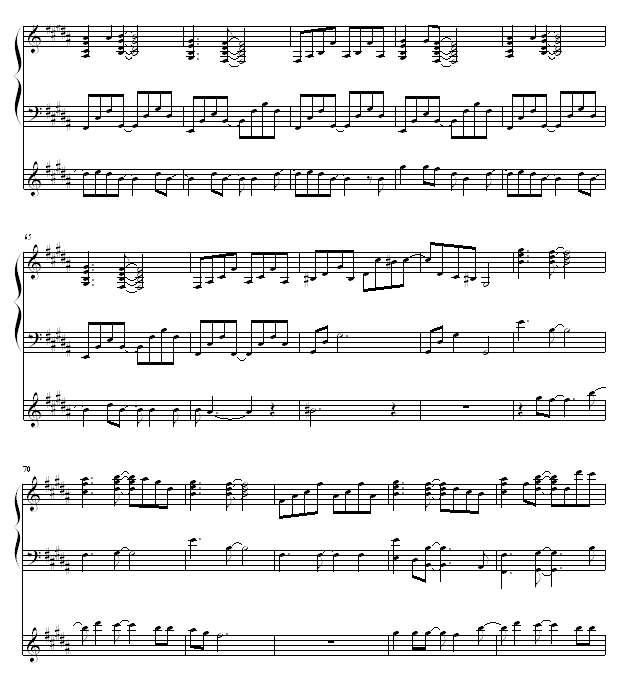 65

70